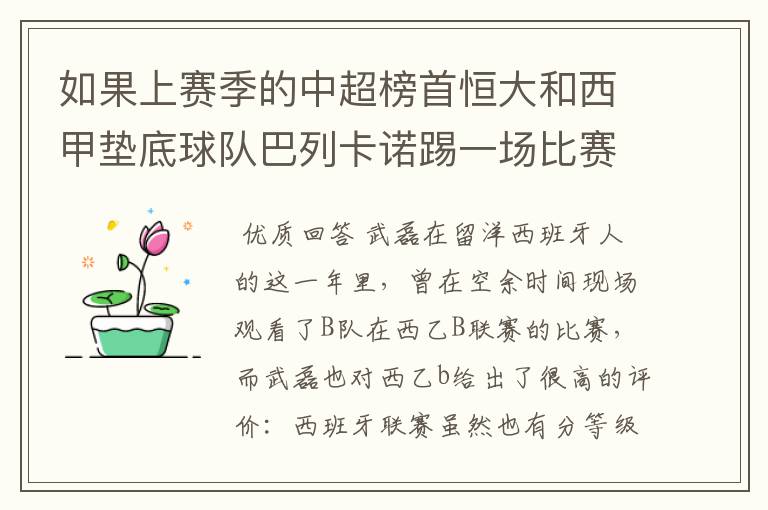 如果上赛季的中超榜首恒大和西甲垫底球队巴列卡诺踢一场比赛

优质回答 武磊在留洋西班牙人的这一年里，曾在空余时间现场观看了B队在西乙B联赛的比赛，而武磊也对西乙b给出了很高的评价：西班牙联赛虽然也有分等级